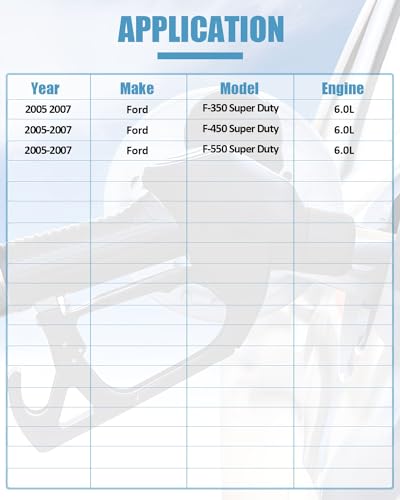 APPLICATION

| Year | Make | Model | Engine |
|---|---|---|---|
| 2005 2007 | Ford | F-350 Super Duty | 6.0L |
| 2005-2007 | Ford | F-450 Super Duty | 6.0L |
| 2005-2007 | Ford | F-550 Super Duty | 6.0L |